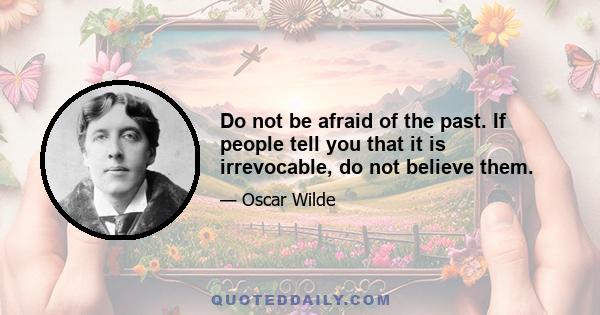 Do not be afraid of the past. If people tell you that it is irrevocable, do not believe them.

— Oscar Wilde

QUOTEDDAILY.COM